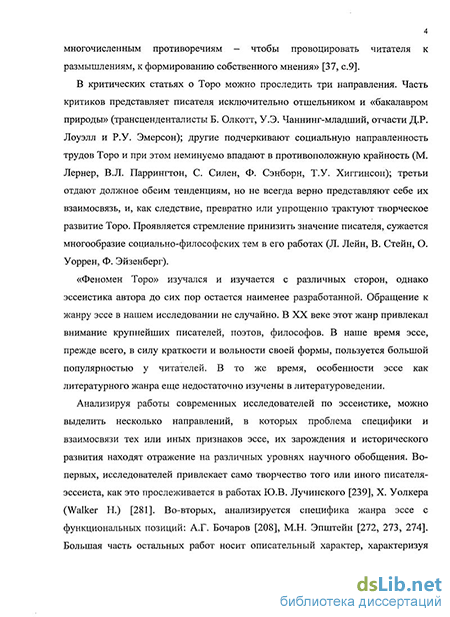 4

многочисленным противоречиям – чтобы провоцировать читателя к размышлениям, к формированию собственного мнения» [37, с.9].

В критических статьях о Торо можно проследить три направления. Часть критиков представляет писателя исключительно отшельником и «бакалавром природы» (трансценденталисты Б. Олкотт, У.Э. Чаннинг-младший, отчасти Д.Р. Лоуэлл и Р.У. Эмерсон); другие подчеркивают социальную направленность трудов Торо и при этом неминуемо впадают в противоположную крайность (М. Лернер, В.Л. Паррингтон, С. Силен, Ф. Сэнборн, Т.У. Хиггинсон); третьи отдают должное обеим тенденциям, но не всегда верно представляют себе их взаимосвязь, и, как следствие, превратно или упрощенно трактуют творческое развитие Торо. Проявляется стремление принизить значение писателя, сужается многообразие социально-философских тем в его работах (Л. Лейн, В. Стейн, О. Уоррен, Ф. Эйзенберг).

«Феномен Торо» изучался и изучается с различных сторон, однако эссеистика автора до сих пор остается наименее разработанной. Обращение к жанру эссе в нашем исследовании не случайно. В XX веке этот жанр привлекал внимание крупнейших писателей, поэтов, философов. В наше время эссе, прежде всего, в силу краткости и вольности своей формы, пользуется большой популярностью у читателей. В то же время, особенности эссе как литературного жанра еще недостаточно изучены в литературоведении.

Анализируя работы современных исследователей по эссеистике, можно выделить несколько направлений, в которых проблема специфики и взаимосвязи тех или иных признаков эссе, их зарождения и исторического развития находят отражение на различных уровнях научного обобщения. Во-первых, исследователей привлекает само творчество того или иного писателя-эссеиста, как это прослеживается в работах Ю.В. Лучинского [239], Х. Уолкера (Walker H.) [281]. Во-вторых, анализируется специфика жанра эссе с функциональных позиций: А.Г. Бочаров [208], М.Н. Эпштейн [272, 273, 274]. Большая часть остальных работ носит описательный характер, характеризуя

dsLib.net
библиотека диссертаций